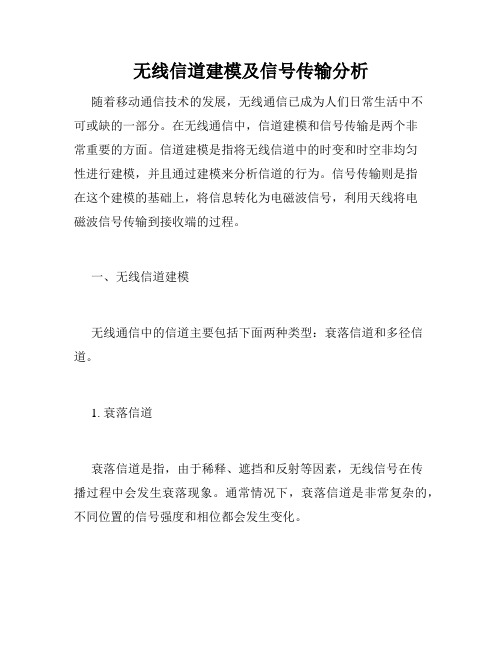 无线信道建模及信号传输分析

随着移动通信技术的发展，无线通信已成为人们日常生活中不可或缺的一部分。在无线通信中，信道建模和信号传输是两个非常重要的方面。信道建模是指将无线信道中的时变和时空非均匀性进行建模，并且通过建模来分析信道的行为。信号传输则是指在这个建模的基础上，将信息转化为电磁波信号，利用天线将电磁波信号传输到接收端的过程。

一、无线信道建模

无线通信中的信道主要包括下面两种类型：衰落信道和多径信道。

1. 衰落信道

衰落信道是指，由于稀释、遮挡和反射等因素，无线信号在传播过程中会发生衰落现象。通常情况下，衰落信道是非常复杂的，不同位置的信号强度和相位都会发生变化。